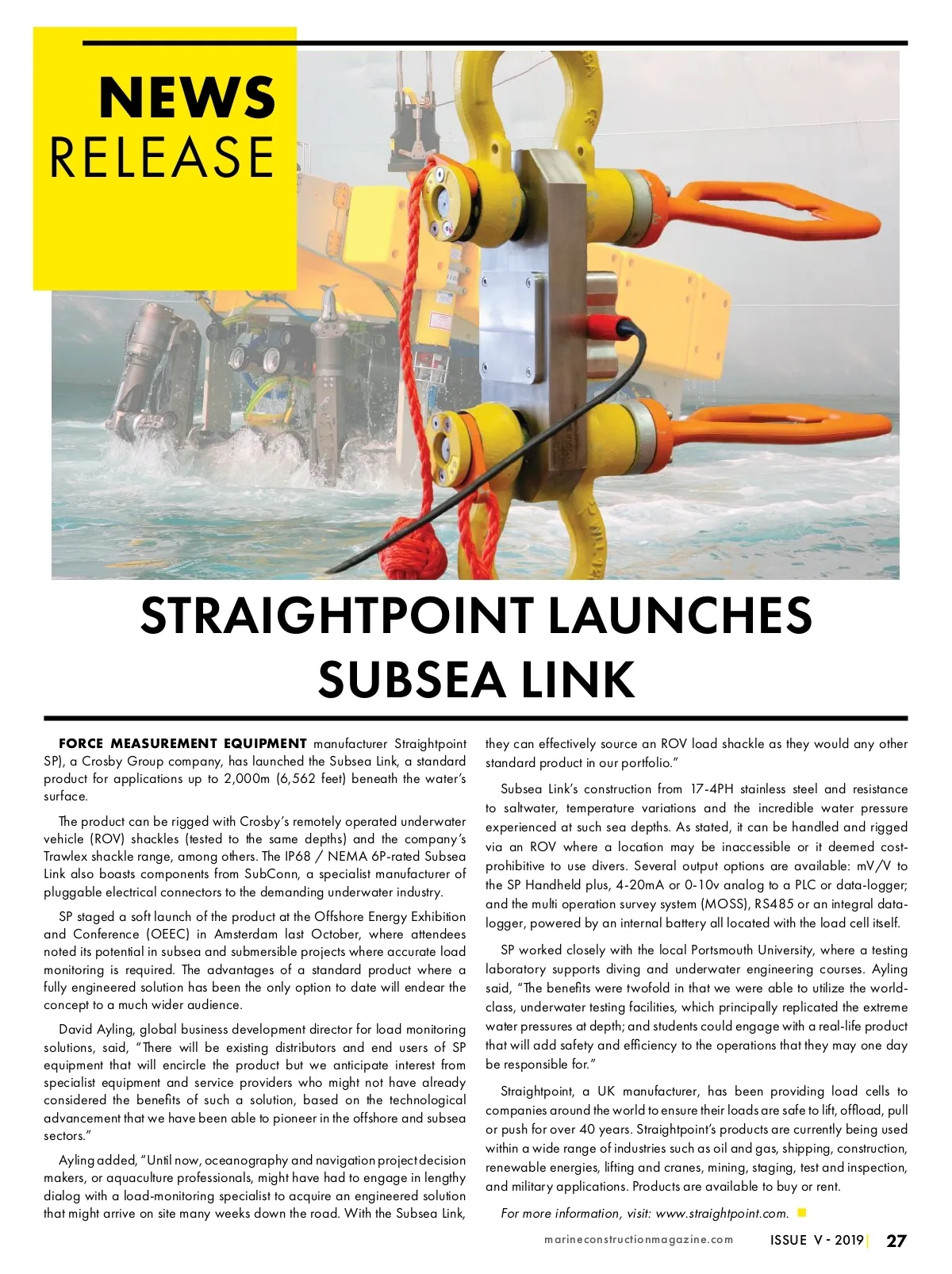 NEWS RELEASE

STRAIGHTPOINT LAUNCHES SUBSEA LINK

FORCE MEASUREMENT EQUIPMENT manufacturer Straightpoint SP), a Crosby Group company, has launched the Subsea Link, a standard product for applications up to 2,000m (6,562 feet) beneath the water's surface.

The product can be rigged with Crosby's remotely operated underwater vehicle (ROV) shackles (tested to the same depths) and the company's Trawlex shackle range, among others. The IP68 / NEMA 6P-rated Subsea Link also boasts components from SubConn, a specialist manufacturer of pluggable electrical connectors to the demanding underwater industry.

SP staged a soft launch of the product at the Offshore Energy Exhibition and Conference (OEEC) in Amsterdam last October, where attendees noted its potential in subsea and submersible projects where accurate load monitoring is required. The advantages of a standard product where a fully engineered solution has been the only option to date will endear the concept to a much wider audience.

David Ayling, global business development director for load monitoring solutions, said, "There will be existing distributors and end users of SP equipment that will encircle the product but we anticipate interest from specialist equipment and service providers who might not have already considered the benefits of such a solution, based on the technological advancement that we have been able to pioneer in the offshore and subsea sectors."

Ayling added, "Until now, oceanography and navigation project decision makers, or aquaculture professionals, might have had to engage in lengthy dialog with a load-monitoring specialist to acquire an engineered solution that might arrive on site many weeks down the road. With the Subsea Link, they can effectively source an ROV load shackle as they would any other standard product in our portfolio."

Subsea Link's construction from 17-4PH stainless steel and resistance to saltwater, temperature variations and the incredible water pressure experienced at such sea depths. As stated, it can be handled and rigged via an ROV where a location may be inaccessible or it deemed cost-prohibitive to use divers. Several output options are available: mV/V to the SP Handheld plus, 4-20mA or 0-10v analog to a PLC or data-logger; and the multi operation survey system (MOSS), RS485 or an integral data-logger, powered by an internal battery all located with the load cell itself.

SP worked closely with the local Portsmouth University, where a testing laboratory supports diving and underwater engineering courses. Ayling said, "The benefits were twofold in that we were able to utilize the world-class, underwater testing facilities, which principally replicated the extreme water pressures at depth; and students could engage with a real-life product that will add safety and efficiency to the operations that they may one day be responsible for."

Straightpoint, a UK manufacturer, has been providing load cells to companies around the world to ensure their loads are safe to lift, offload, pull or push for over 40 years. Straightpoint's products are currently being used within a wide range of industries such as oil and gas, shipping, construction, renewable energies, lifting and cranes, mining, staging, test and inspection, and military applications. Products are available to buy or rent.

For more information, visit: www.straightpoint.com.

marineconstructionmagazine.com ISSUE V - 2019 | 27